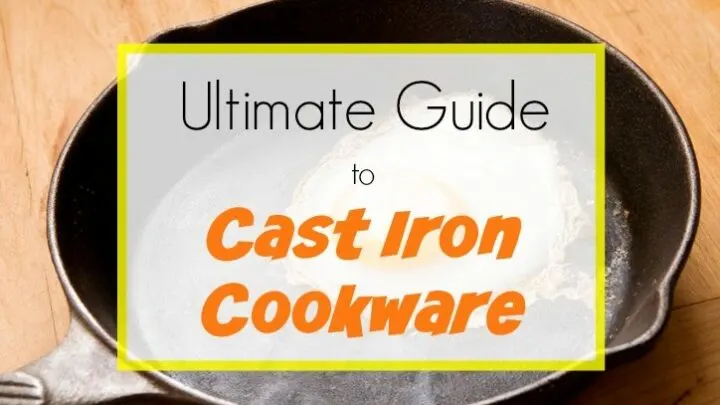 Ultimate Guide

to

Cast Iron Cookware